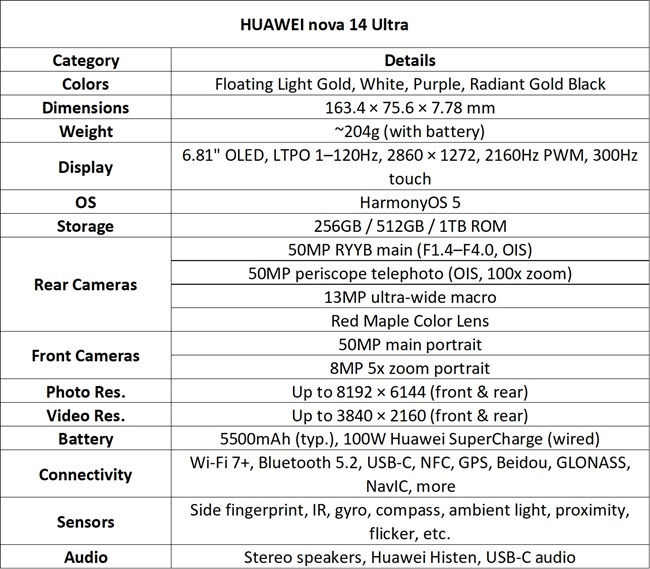 HUAWEI nova 14 Ultra

| Category | Details |
|---|---|
| Colors | Floating Light Gold, White, Purple, Radiant Gold Black |
| Dimensions | 163.4 × 75.6 × 7.78 mm |
| Weight | ~204g (with battery) |
| Display | 6.81" OLED, LTPO 1–120Hz, 2860 × 1272, 2160Hz PWM, 300Hz touch |
| OS | HarmonyOS 5 |
| Storage | 256GB / 512GB / 1TB ROM |
| Rear Cameras | 50MP RYYB main (F1.4–F4.0, OIS) |
| | 50MP periscope telephoto (OIS, 100x zoom) |
| | 13MP ultra-wide macro |
| | Red Maple Color Lens |
| Front Cameras | 50MP main portrait |
| | 8MP 5x zoom portrait |
| Photo Res. | Up to 8192 × 6144 (front & rear) |
| Video Res. | Up to 3840 × 2160 (front & rear) |
| Battery | 5500mAh (typ.), 100W Huawei SuperCharge (wired) |
| Connectivity | Wi-Fi 7+, Bluetooth 5.2, USB-C, NFC, GPS, Beidou, GLONASS, NavIC, more |
| Sensors | Side fingerprint, IR, gyro, compass, ambient light, proximity, flicker, etc. |
| Audio | Stereo speakers, Huawei Histen, USB-C audio |